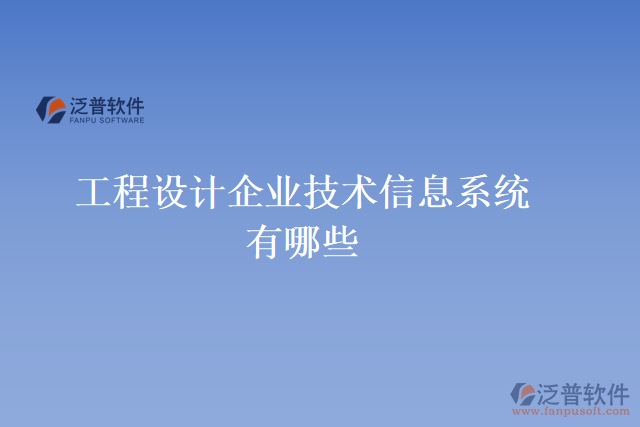 泛普软件
FANPU SOFTWARE

工程设计企业技术信息系统有哪些

泛普软件
www.fanpusoft.com